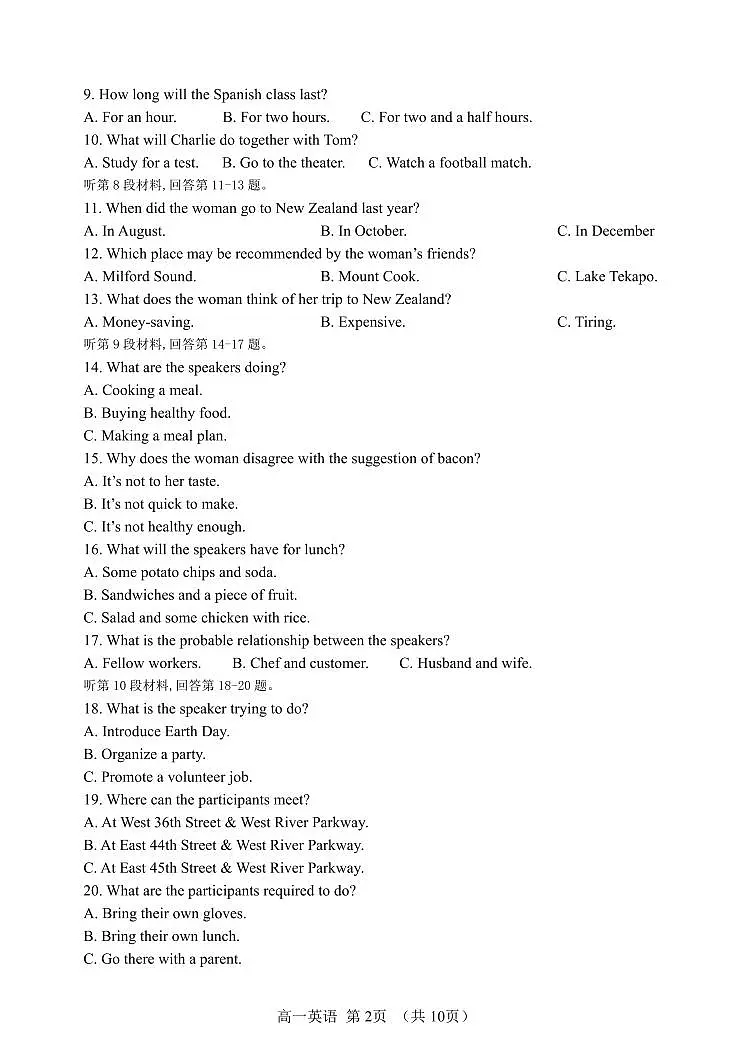 9. How long will the Spanish class last?
A. For an hour. B. For two hours. C. For two and a half hours.
10. What will Charlie do together with Tom?
A. Study for a test. B. Go to the theater. C. Watch a football match.
听第 8 段材料, 回答第 11-13 题。
11. When did the woman go to New Zealand last year?
A. In August. B. In October. C. In December
12. Which place may be recommended by the woman's friends?
A. Milford Sound. B. Mount Cook. C. Lake Tekapo.
13. What does the woman think of her trip to New Zealand?
A. Money-saving. B. Expensive. C. Tiring.
听第 9 段材料, 回答第 14-17 题。
14. What are the speakers doing?
A. Cooking a meal.
B. Buying healthy food.
C. Making a meal plan.
15. Why does the woman disagree with the suggestion of bacon?
A. It's not to her taste.
B. It's not quick to make.
C. It's not healthy enough.
16. What will the speakers have for lunch?
A. Some potato chips and soda.
B. Sandwiches and a piece of fruit.
C. Salad and some chicken with rice.
17. What is the probable relationship between the speakers?
A. Fellow workers. B. Chef and customer. C. Husband and wife.
听第 10 段材料, 回答第 18-20 题。
18. What is the speaker trying to do?
A. Introduce Earth Day.
B. Organize a party.
C. Promote a volunteer job.
19. Where can the participants meet?
A. At West 36th Street & West River Parkway.
B. At East 44th Street & West River Parkway.
C. At East 45th Street & West River Parkway.
20. What are the participants required to do?
A. Bring their own gloves.
B. Bring their own lunch.
C. Go there with a parent.

高一英语 第 2页 (共 10页)